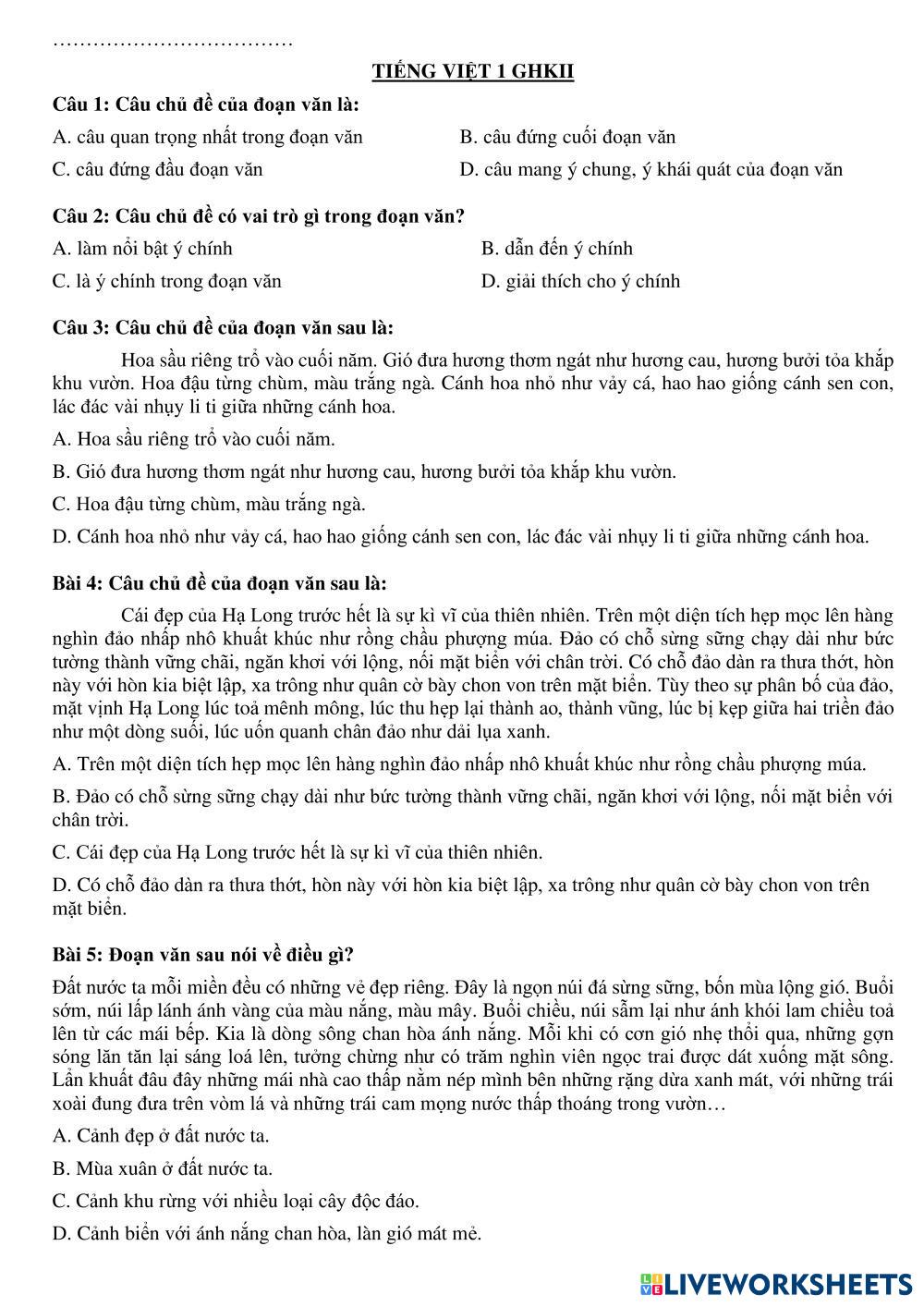 ………………………………

TIẾNG VIỆT 1 GHKII

Câu 1: Câu chủ đề của đoạn văn là:

A. câu quan trọng nhất trong đoạn văn
B. câu đứng cuối đoạn văn
C. câu đứng đầu đoạn văn
D. câu mang ý chung, ý khái quát của đoạn văn

Câu 2: Câu chủ đề có vai trò gì trong đoạn văn?

A. làm nổi bật ý chính
B. dẫn đến ý chính
C. là ý chính trong đoạn văn
D. giải thích cho ý chính

Câu 3: Câu chủ đề của đoạn văn sau là:

Hoa sầu riêng trổ vào cuối năm. Gió đưa hương thơm ngát như hương cau, hương bưởi tỏa khắp khu vườn. Hoa đậu từng chùm, màu trắng ngà. Cánh hoa nhỏ như vảy cá, hao hao giống cánh sen con, lác đác vài nhụy li ti giữa những cánh hoa.

A. Hoa sầu riêng trổ vào cuối năm.

B. Gió đưa hương thơm ngát như hương cau, hương bưởi tỏa khắp khu vườn.

C. Hoa đậu từng chùm, màu trắng ngà.

D. Cánh hoa nhỏ như vảy cá, hao hao giống cánh sen con, lác đác vài nhụy li ti giữa những cánh hoa.

Bài 4: Câu chủ đề của đoạn văn sau là:

Cái đẹp của Hạ Long trước hết là sự kì vĩ của thiên nhiên. Trên một diện tích hẹp mọc lên hàng nghìn đảo nhấp nhô khuất khúc như rồng chầu phượng múa. Đảo có chỗ sừng sững chạy dài như bức tường thành vững chãi, ngăn khơi với lộng, nối mặt biển với chân trời. Có chỗ đảo dàn ra thưa thớt, hòn này với hòn kia biệt lập, xa trông như quân cờ bày chon von trên mặt biển. Tùy theo sự phân bố của đảo, mặt vịnh Hạ Long lúc toả mênh mông, lúc thu hẹp lại thành ao, thành vũng, lúc bị kẹp giữa hai triền đảo như một dòng suối, lúc uốn quanh chân đảo như dải lụa xanh.

A. Trên một diện tích hẹp mọc lên hàng nghìn đảo nhấp nhô khuất khúc như rồng chầu phượng múa.

B. Đảo có chỗ sừng sững chạy dài như bức tường thành vững chãi, ngăn khơi với lộng, nối mặt biển với chân trời.

C. Cái đẹp của Hạ Long trước hết là sự kì vĩ của thiên nhiên.

D. Có chỗ đảo dàn ra thưa thớt, hòn này với hòn kia biệt lập, xa trông như quân cờ bày chon von trên mặt biển.

Bài 5: Đoạn văn sau nói về điều gì?

Đất nước ta mỗi miền đều có những vẻ đẹp riêng. Đây là ngọn núi đá sừng sững, bốn mùa lộng gió. Buổi sớm, núi lấp lánh ánh vàng của màu nắng, màu mây. Buổi chiều, núi sẫm lại như ánh khói lam chiều toả lên từ các mái bếp. Kia là dòng sông chan hòa ánh nắng. Mỗi khi có cơn gió nhẹ thổi qua, những gợn sóng lăn tăn lại sáng loá lên, tưởng chừng như có trăm nghìn viên ngọc trai được dát xuống mặt sông. Lẩn khuất đâu đây những mái nhà cao thấp nằm nép mình bên những rặng dừa xanh mát, với những trái xoài đung đưa trên vòm lá và những trái cam mọng nước thấp thoáng trong vườn…

A. Cảnh đẹp ở đất nước ta.

B. Mùa xuân ở đất nước ta.

C. Cảnh khu rừng với nhiều loại cây độc đáo.

D. Cảnh biển với ánh nắng chan hòa, làn gió mát mẻ.

LIVEWORKSHEETS